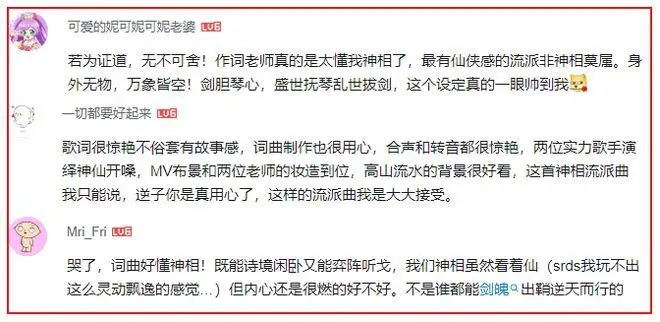 可爱的妮可妮可妮老婆 LV6

若为证道，无不可舍！作词老师真的是太懂我神相了，最有仙侠感的流派非神相莫属。身外无物，万象皆空！剑胆琴心，盛世抚琴乱世拔剑，这个设定真的一眼帅到我

一切都要好起来 LV6

歌词很惊艳不俗套有故事感，词曲制作也很用心，合声和转音都很惊艳，两位实力歌手演绎神仙开嗓，MV布景和两位老师的妆造到位，高山流水的背景很好看，这首神相流派曲我只能说，逆子你是真用心了，这样的流派曲我是大大接受。

Mri_Fri LV6

哭了，词曲好懂神相！既能诗境闲卧又能弈阵听戈，我们神相虽然看着仙（srds我玩不出这么灵动飘逸的感觉…）但内心还是很燃的好不好。不是谁都能剑魄出鞘逆天而行的